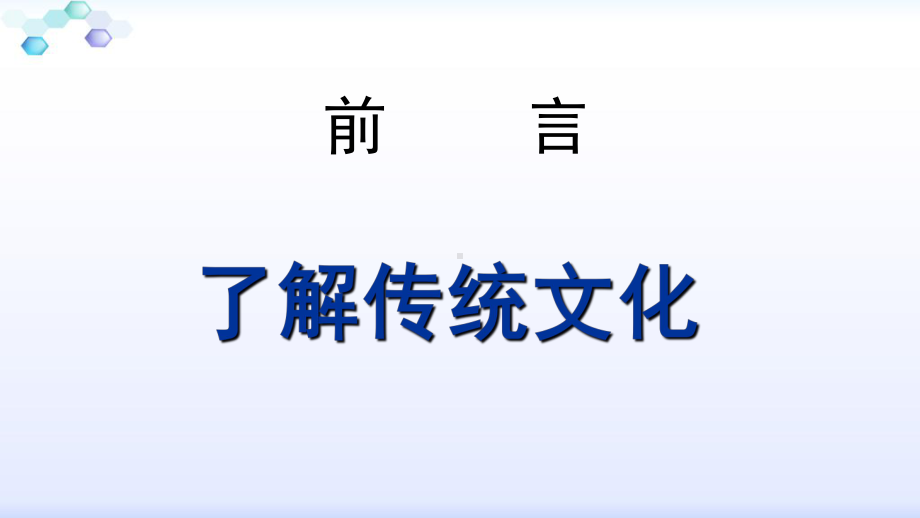 前　　言

了解传统文化